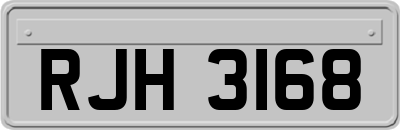 RJH 3168